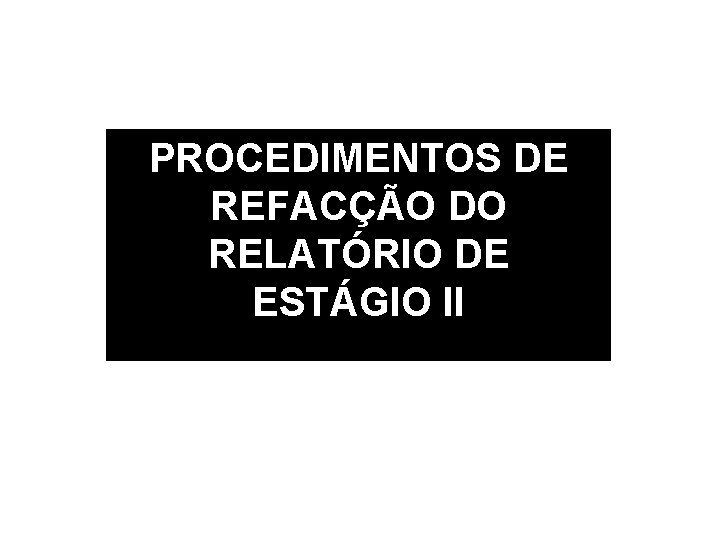 PROCEDIMENTOS DE REFACÇÃO DO RELATÓRIO DE ESTÁGIO II